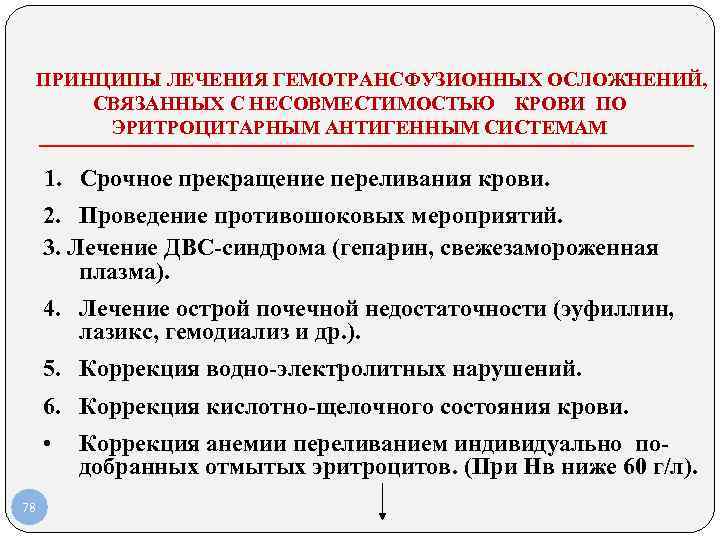 ПРИНЦИПЫ ЛЕЧЕНИЯ ГЕМОТРАНСФУЗИОННЫХ ОСЛОЖНЕНИЙ, СВЯЗАННЫХ С НЕСОВМЕСТИМОСТЬЮ КРОВИ ПО ЭРИТРОЦИТАРНЫМ АНТИГЕННЫМ СИСТЕМАМ

1. Срочное прекращение переливания крови.

2. Проведение противошоковых мероприятий.

3. Лечение ДВС-синдрома (гепарин, свежезамороженная плазма).

4. Лечение острой почечной недостаточности (эуфиллин, лазикс, гемодиализ и др.).

5. Коррекция водно-электролитных нарушений.

6. Коррекция кислотно-щелочного состояния крови.

• Коррекция анемии переливанием индивидуально подобранных отмытых эритроцитов. (При Нв ниже 60 г/л).

78